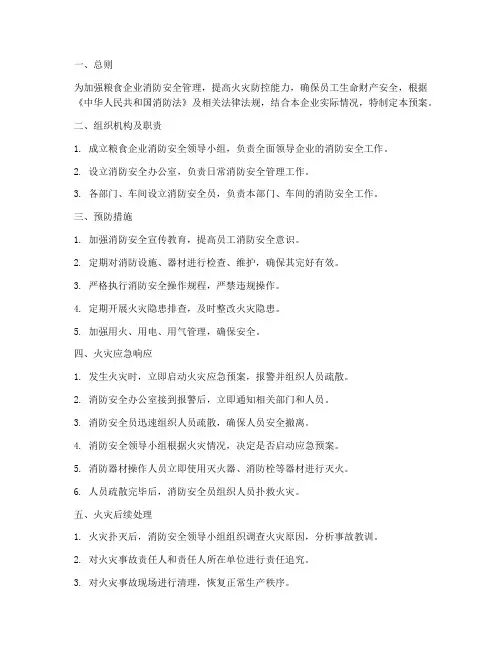 一、总则

为加强粮食企业消防安全管理，提高火灾防控能力，确保员工生命财产安全，根据《中华人民共和国消防法》及相关法律法规，结合本企业实际情况，特制定本预案。

二、组织机构及职责

1. 成立粮食企业消防安全领导小组，负责全面领导企业的消防安全工作。

2. 设立消防安全办公室，负责日常消防安全管理工作。

3. 各部门、车间设立消防安全员，负责本部门、车间的消防安全工作。

三、预防措施

1. 加强消防安全宣传教育，提高员工消防安全意识。

2. 定期对消防设施、器材进行检查、维护，确保其完好有效。

3. 严格执行消防安全操作规程，严禁违规操作。

4. 定期开展火灾隐患排查，及时整改火灾隐患。

5. 加强用火、用电、用气管理，确保安全。

四、火灾应急响应

1. 发生火灾时，立即启动火灾应急预案，报警并组织人员疏散。

2. 消防安全办公室接到报警后，立即通知相关部门和人员。

3. 消防安全员迅速组织人员疏散，确保人员安全撤离。

4. 消防安全领导小组根据火灾情况，决定是否启动应急预案。

5. 消防器材操作人员立即使用灭火器、消防栓等器材进行灭火。

6. 人员疏散完毕后，消防安全员组织人员扑救火灾。

五、火灾后续处理

1. 火灾扑灭后，消防安全领导小组组织调查火灾原因，分析事故教训。

2. 对火灾事故责任人和责任人所在单位进行责任追究。

3. 对火灾事故现场进行清理，恢复正常生产秩序。